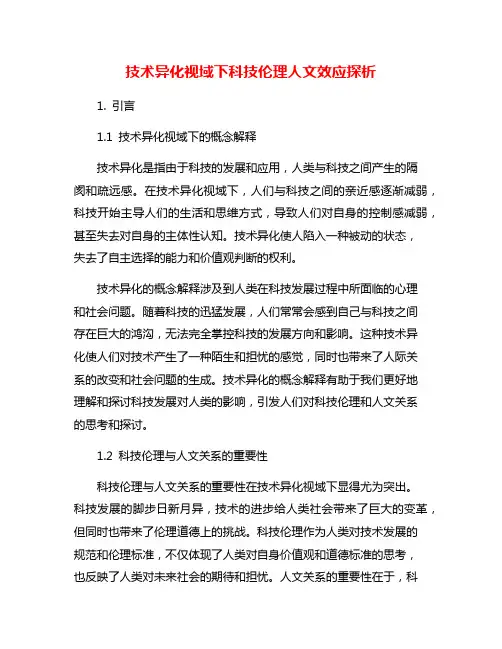 技术异化视域下科技伦理人文效应探析

1. 引言

1.1 技术异化视域下的概念解释

技术异化是指由于科技的发展和应用，人类与科技之间产生的隔阂和疏远感。在技术异化视域下，人们与科技之间的亲近感逐渐减弱，科技开始主导人们的生活和思维方式，导致人们对自身的控制感减弱，甚至失去对自身的主体性认知。技术异化使人陷入一种被动的状态，失去了自主选择的能力和价值观判断的权利。

技术异化的概念解释涉及到人类在科技发展过程中所面临的心理和社会问题。随着科技的迅猛发展，人们常常会感到自己与科技之间存在巨大的鸿沟，无法完全掌控科技的发展方向和影响。这种技术异化使人们对技术产生了一种陌生和担忧的感觉，同时也带来了人际关系的改变和社会问题的生成。技术异化的概念解释有助于我们更好地理解和探讨科技发展对人类的影响，引发人们对科技伦理和人文关系的思考和探讨。

1.2 科技伦理与人文关系的重要性

科技伦理与人文关系的重要性在技术异化视域下显得尤为突出。科技发展的脚步日新月异，技术的进步给人类社会带来了巨大的变革，但同时也带来了伦理道德上的挑战。科技伦理作为人类对技术发展的规范和伦理标准，不仅体现了人类对自身价值观和道德标准的思考，也反映了人类对未来社会的期待和担忧。人文关系的重要性在于，科